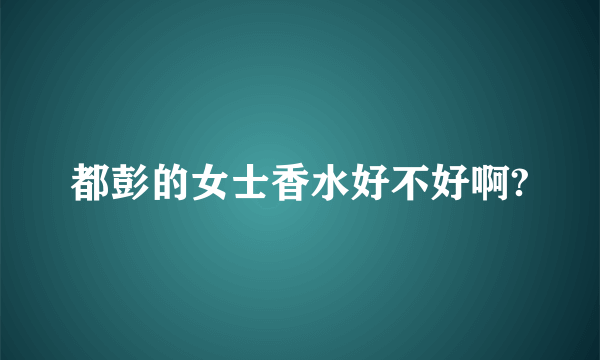 都彭的女士香水好不好啊?